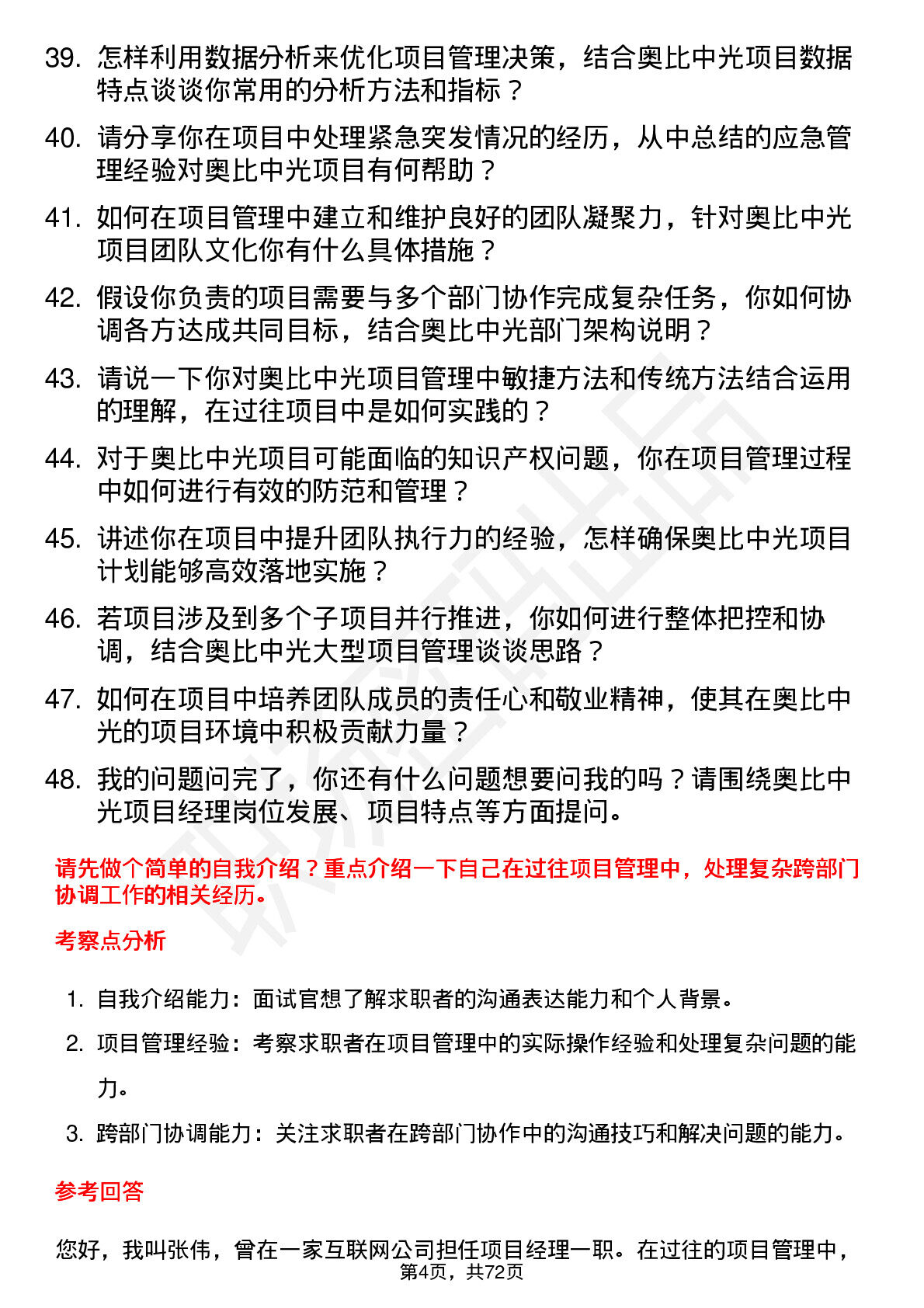 39. 怎样利用数据分析来优化项目管理决策，结合奥比中光项目数据特点谈谈你常用的分析方法和指标？

40. 请分享你在项目中处理紧急突发情况的经历，从中总结的应急管理经验对奥比中光项目有何帮助？

41. 如何在项目管理中建立和维护良好的团队凝聚力，针对奥比中光项目团队文化你有什么具体措施？

42. 假设你负责的项目需要与多个部门协作完成复杂任务，你如何协调各方达成共同目标，结合奥比中光部门架构说明？

43. 请说一下你对奥比中光项目管理中敏捷方法和传统方法结合运用的理解，在过往项目中是如何实践的？

44. 对于奥比中光项目可能面临的知识产权问题，你在项目管理过程中如何进行有效的防范和管理？

45. 讲述你在项目中提升团队执行力的经验，怎样确保奥比中光项目计划能够高效落地实施？

46. 若项目涉及到多个子项目并行推进，你如何进行整体把控和协调，结合奥比中光大型项目管理谈谈思路？

47. 如何在项目中培养团队成员的责任心和敬业精神，使其在奥比中光的项目环境中积极贡献力量？

48. 我的问题问完了，你还有什么问题想要问我的吗？请围绕奥比中光项目经理岗位发展、项目特点等方面提问。

请先做个简单的自我介绍？重点介绍一下自己在过往项目管理中，处理复杂跨部门协调工作的相关经历。

考察点分析

1. 自我介绍能力：面试官想了解求职者的沟通表达能力和个人背景。
2. 项目管理经验：考察求职者在项目管理中的实际操作经验和处理复杂问题的能力。
3. 跨部门协调能力：关注求职者在跨部门协作中的沟通技巧和解决问题的能力。

参考回答

您好，我叫张伟，曾在一家互联网公司担任项目经理一职。在过往的项目管理中，

第4页，共72页